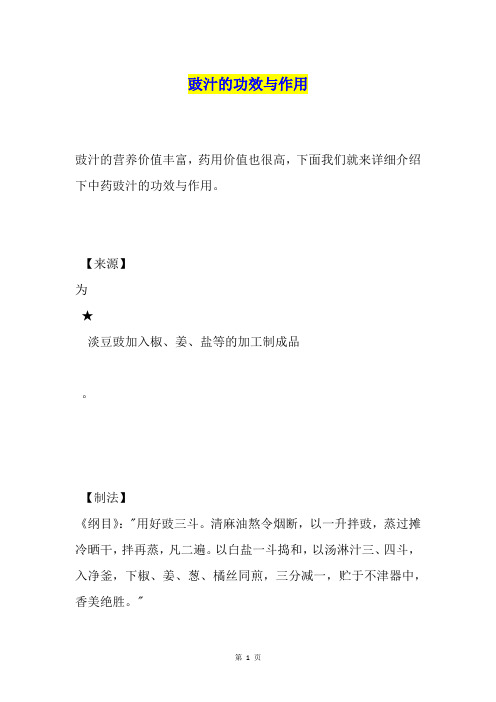 豉汁的功效与作用

豉汁的营养价值丰富，药用价值也很高，下面我们就来详细介绍下中药豉汁的功效与作用。

【来源】

为

★

淡豆豉加入椒、姜、盐等的加工制成品

。

【制法】

《纲目》："用好豉三斗。清麻油熬令烟断，以一升拌豉，蒸过摊冷晒干，拌再蒸，凡二遍。以白盐一斗捣和，以汤淋汁三、四斗，入净釜，下椒、姜、葱、橘丝同煎，三分减一，贮于不津器中，香美绝胜。"

第 1 页